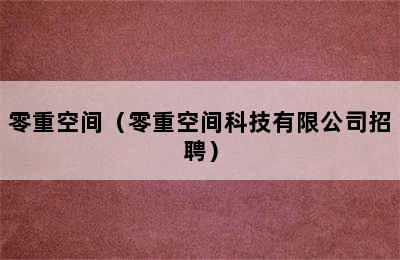 零重空间（零重空间科技有限公司招聘）